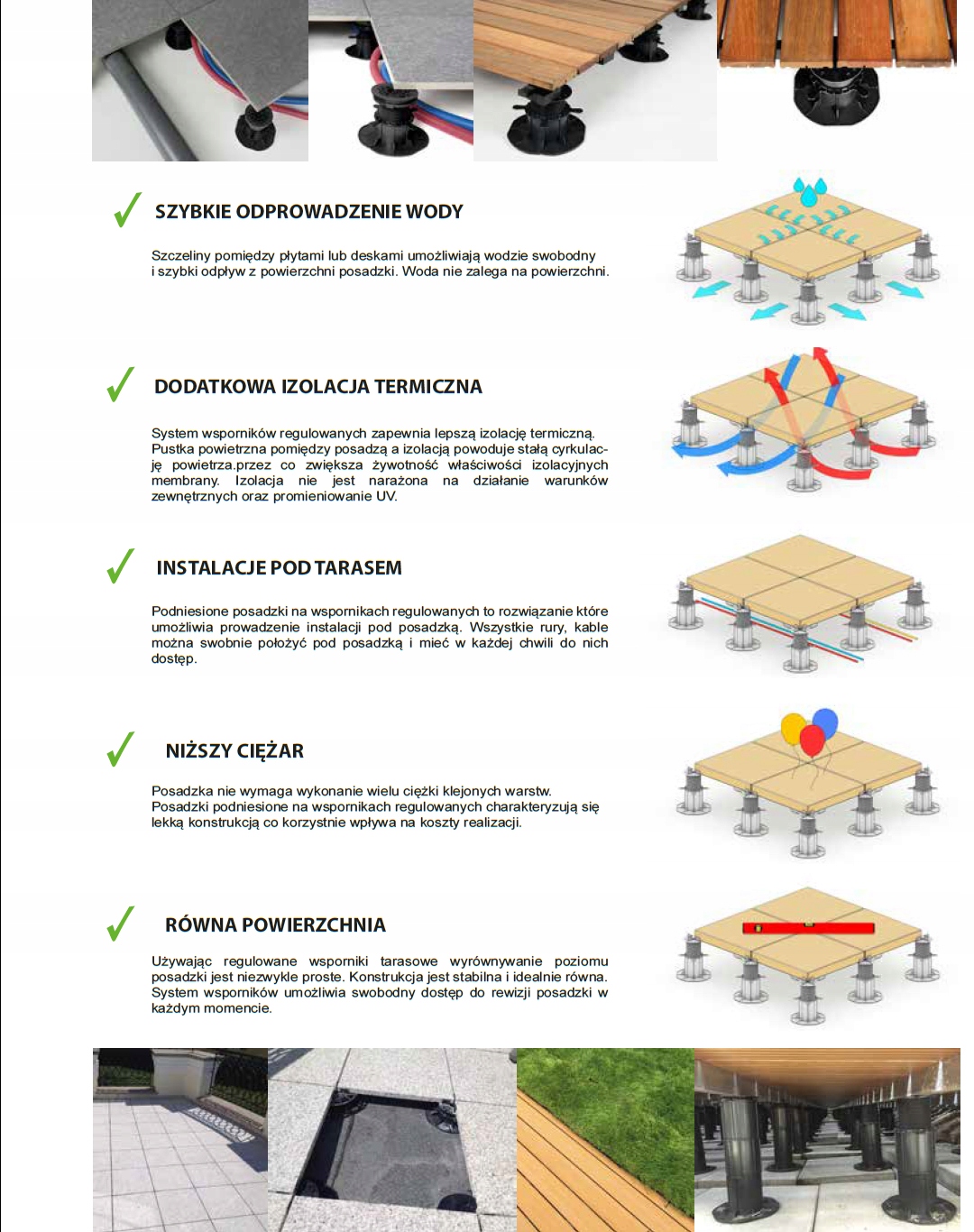 SZYBKIE ODPROWADZENIE WODY

Szczeliny pomiędzy płytami lub deskami umożliwiają wodzie swobodny i szybki odpływ z powierzchni posadzki. Woda nie zalega na powierzchni.

DODATKOWA IZOLACJA TERMICZNA

System wsporników regulowanych zapewnia lepszą izolację termiczną. Pustka powietrzna pomiędzy posadzą a izolacją powoduje stałą cyrkulację powietrza.przez co zwiększa żywotność właściwości izolacyjnych membrany. Izolacja nie jest narażona na działanie warunków zewnętrznych oraz promieniowanie UV.

INSTALACJE POD TARASEM

Podniesione posadzki na wspornikach regulowanych to rozwiązanie które umożliwia prowadzenie instalacji pod posadzką. Wszystkie rury, kable można swobnie położyć pod posadzką i mieć w każdej chwili do nich dostęp.

NIŻSZY CIĘŻAR

Posadzka nie wymaga wykonanie wielu ciężki klejonych warstw. Posadzki podniesione na wspornikach regulowanych charakteryzują się lekką konstrukcją co korzystnie wpływa na koszty realizacji.

RÓWNA POWIERZCHNIA

Używając regulowane wsporniki tarasowe wyrównywanie poziomu posadzki jest niezwykle proste. Konstrukcja jest stabilna i idealnie równa. System wsporników umożliwia swobodny dostęp do rewizji posadzki w każdym momencie.